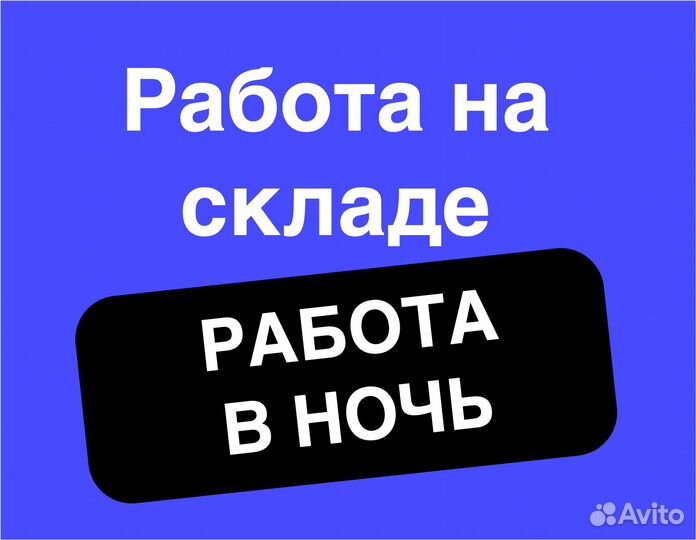 Работа на складе

РАБОТА В НОЧЬ

Avito